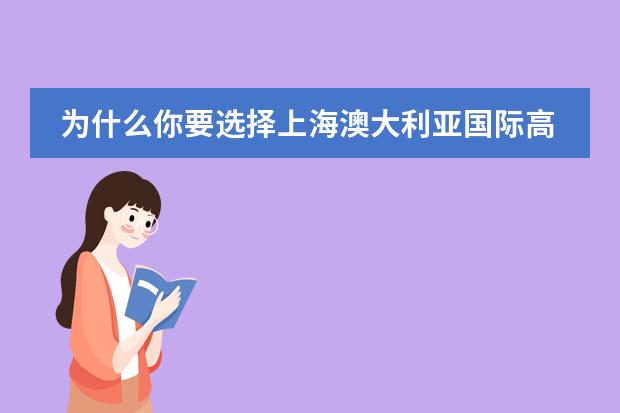 为什么你要选择上海澳大利亚国际高